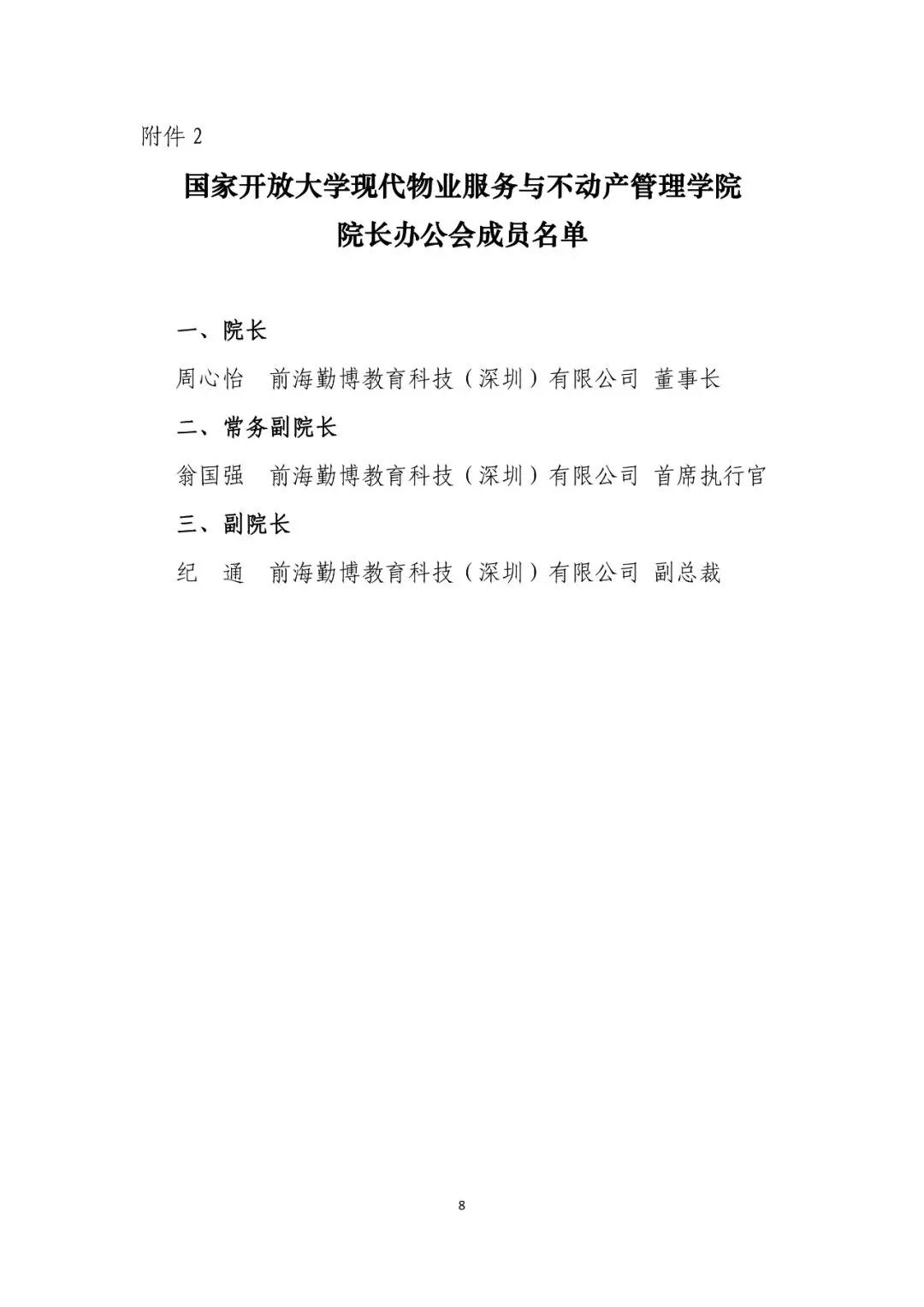 附件 2

国家开放大学现代物业服务与不动产管理学院
院长办公会成员名单

一、院长

周心怡　前海勤博教育科技（深圳）有限公司 董事长

二、常务副院长

翁国强　前海勤博教育科技（深圳）有限公司 首席执行官

三、副院长

纪　通　前海勤博教育科技（深圳）有限公司 副总裁

8